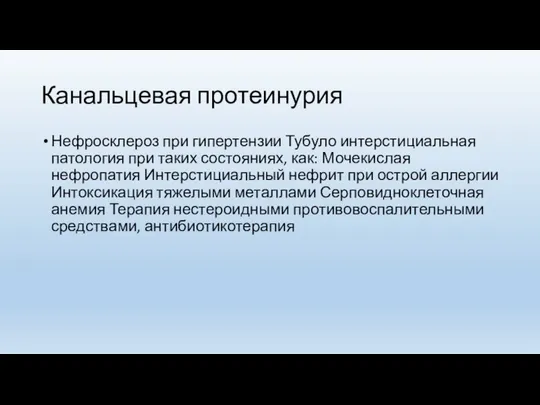 Канальцевая протеинурия

• Нефросклероз при гипертензии Тубуло интерстициальная патология при таких состояниях, как: Мочекислая нефропатия Интерстициальный нефрит при острой аллергии Интоксикация тяжелыми металлами Серповидноклеточная анемия Терапия нестероидными противовоспалительными средствами, антибиотикотерапия